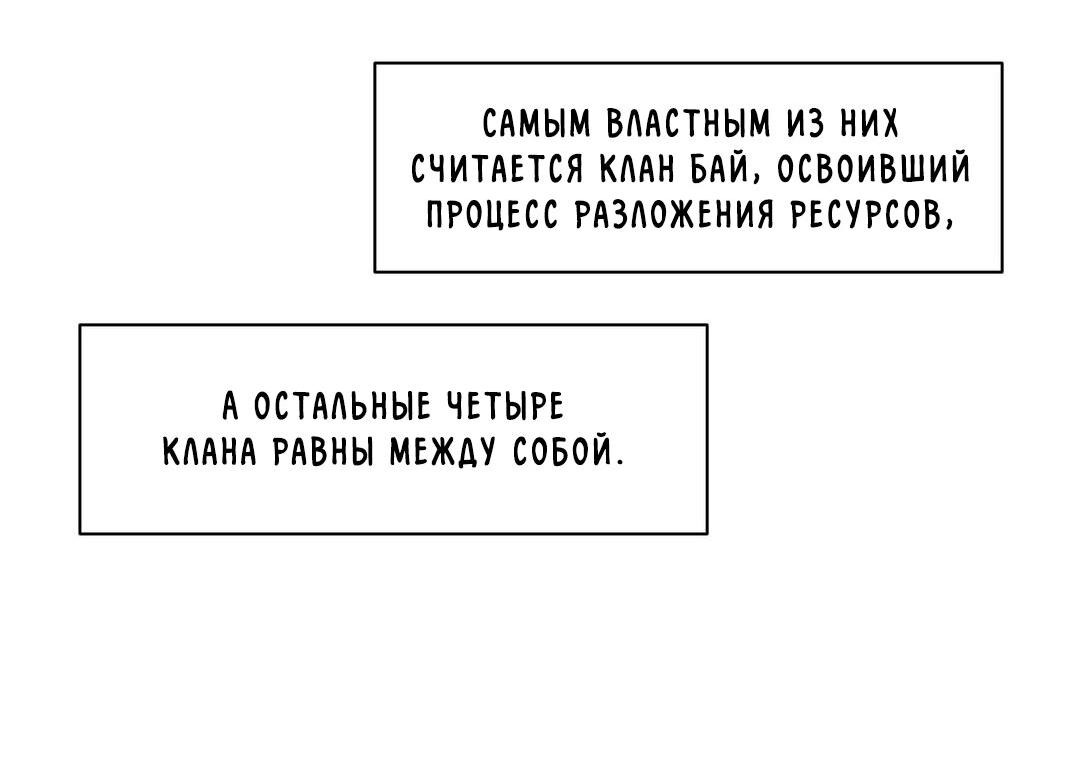 САМЫМ ВЛАСТНЫМ ИЗ НИХ СЧИТАЕТСЯ КЛАН БАЙ, ОСВОИВШИЙ ПРОЦЕСС РАЗЛОЖЕНИЯ РЕСУРСОВ,

А ОСТАЛЬНЫЕ ЧЕТЫРЕ КЛАНА РАВНЫ МЕЖДУ СОБОЙ.